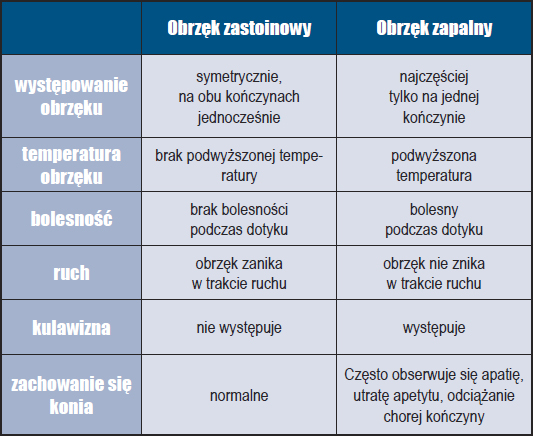 |  | Obrzęk zastoinowy | Obrzęk zapalny |
|---|---|---|
| występowanie obrzęku | symetrycznie, na obu kończynach jednocześnie | najczęściej tylko na jednej kończynie |
| temperatura obrzęku | brak podwyższonej temperatury | podwyższona temperatura |
| bolesność | brak bolesności podczas dotyku | bolesny podczas dotyku |
| ruch | obrzęk zanika w trakcie ruchu | obrzęk nie znika w trakcie ruchu |
| kulawizna | nie występuje | występuje |
| zachowanie się konia | normalne | Często obserwuje się apatię, utratę apetytu, odciążanie chorej kończyny |